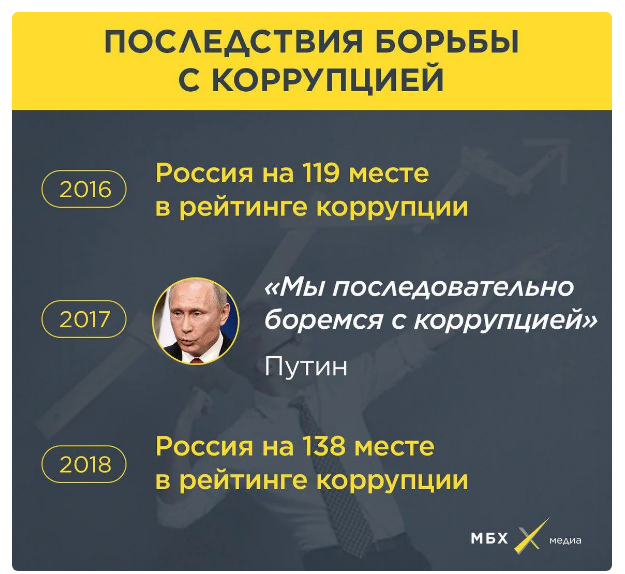 ПОСЛЕДСТВИЯ БОРЬБЫ С КОРРУПЦИЕЙ

2016

Россия на 119 месте в рейтинге коррупции

2017

«Мы последовательно боремся с коррупцией»

Путин

2018

Россия на 138 месте в рейтинге коррупции

МБХ медиа